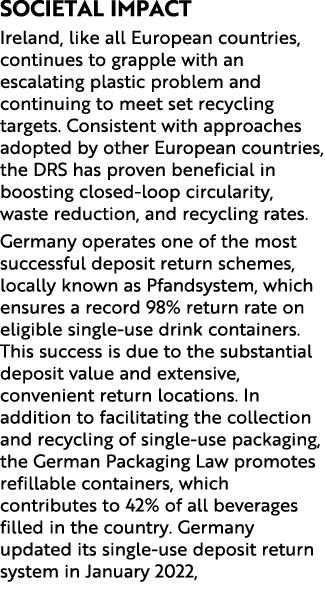 SOCIETAL IMPACT

Ireland, like all European countries, continues to grapple with an escalating plastic problem and continuing to meet set recycling targets. Consistent with approaches adopted by other European countries, the DRS has proven beneficial in boosting closed-loop circularity, waste reduction, and recycling rates.

Germany operates one of the most successful deposit return schemes, locally known as Pfandsystem, which ensures a record 98% return rate on eligible single-use drink containers. This success is due to the substantial deposit value and extensive, convenient return locations. In addition to facilitating the collection and recycling of single-use packaging, the German Packaging Law promotes refillable containers, which contributes to 42% of all beverages filled in the country. Germany updated its single-use deposit return system in January 2022,